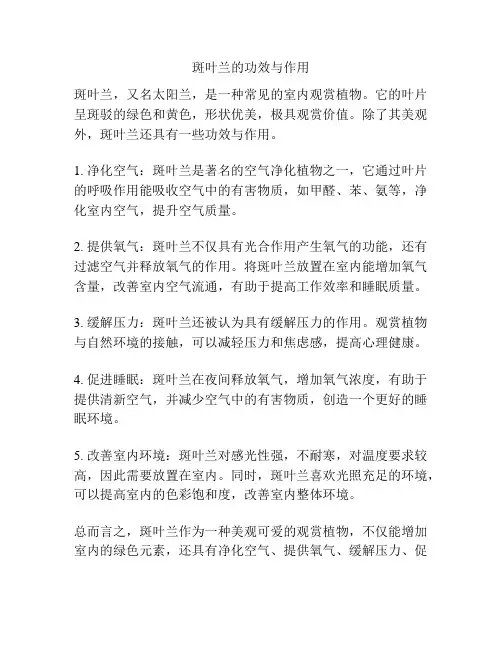 斑叶兰的功效与作用

斑叶兰，又名太阳兰，是一种常见的室内观赏植物。它的叶片呈斑驳的绿色和黄色，形状优美，极具观赏价值。除了其美观外，斑叶兰还具有一些功效与作用。

1. 净化空气：斑叶兰是著名的空气净化植物之一，它通过叶片的呼吸作用能吸收空气中的有害物质，如甲醛、苯、氨等，净化室内空气，提升空气质量。

2. 提供氧气：斑叶兰不仅具有光合作用产生氧气的功能，还有过滤空气并释放氧气的作用。将斑叶兰放置在室内能增加氧气含量，改善室内空气流通，有助于提高工作效率和睡眠质量。

3. 缓解压力：斑叶兰还被认为具有缓解压力的作用。观赏植物与自然环境的接触，可以减轻压力和焦虑感，提高心理健康。

4. 促进睡眠：斑叶兰在夜间释放氧气，增加氧气浓度，有助于提供清新空气，并减少空气中的有害物质，创造一个更好的睡眠环境。

5. 改善室内环境：斑叶兰对感光性强，不耐寒，对温度要求较高，因此需要放置在室内。同时，斑叶兰喜欢光照充足的环境，可以提高室内的色彩饱和度，改善室内整体环境。

总而言之，斑叶兰作为一种美观可爱的观赏植物，不仅能增加室内的绿色元素，还具有净化空气、提供氧气、缓解压力、促